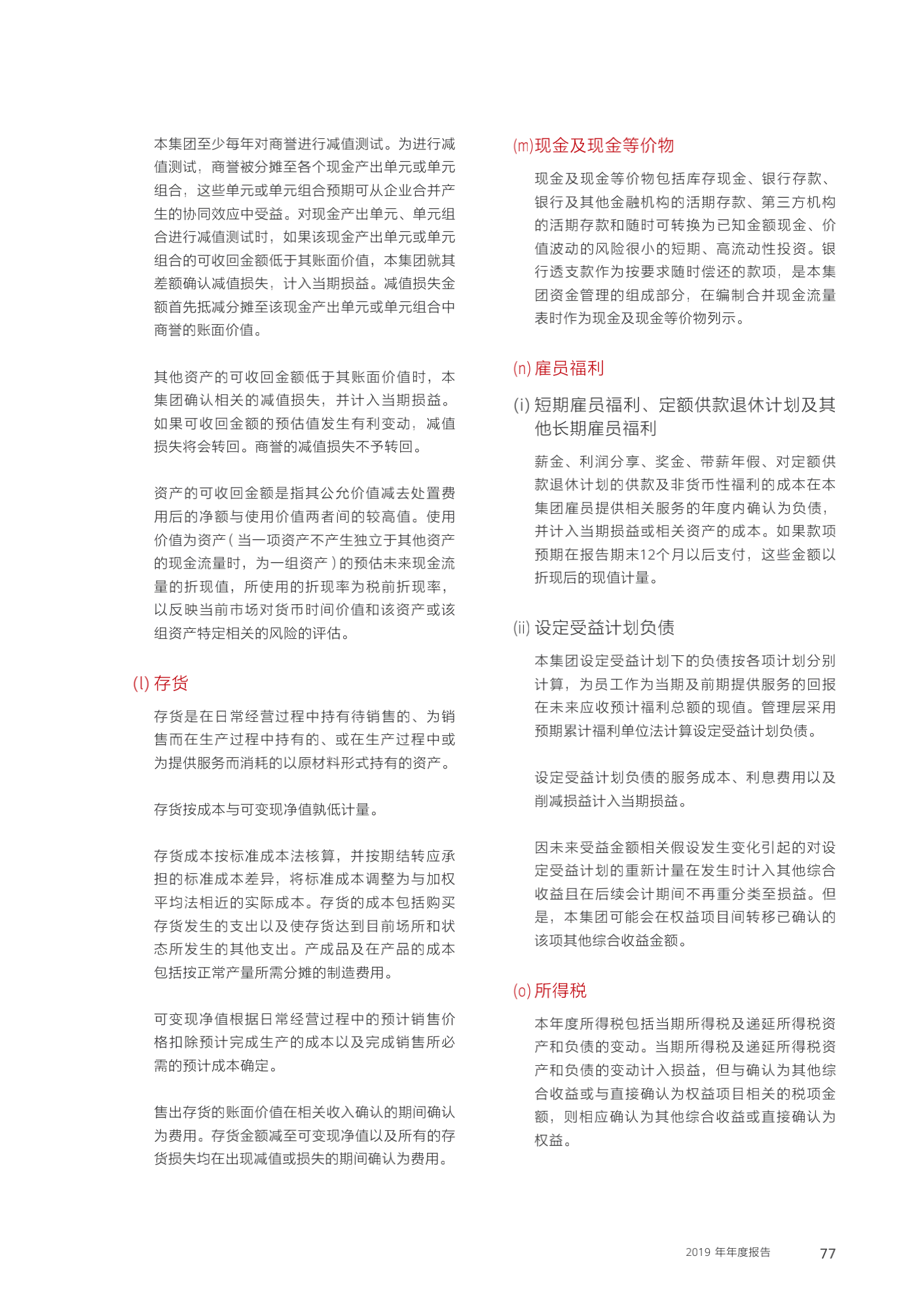 本集团至少每年对商誉进行减值测试。为进行减值测试，商誉被分摊至各个现金产出单元或单元组合，这些单元或单元组合预期可从企业合并产生的协同效应中受益。对现金产出单元、单元组合进行减值测试时，如果该现金产出单元或单元组合的可收回金额低于其账面价值，本集团就其差额确认减值损失，计入当期损益。减值损失金额首先抵减分摊至该现金产出单元或单元组合中商誉的账面价值。

其他资产的可收回金额低于其账面价值时，本集团确认相关的减值损失，并计入当期损益。如果可收回金额的预估值发生有利变动，减值损失将会转回。商誉的减值损失不予转回。

资产的可收回金额是指其公允价值减去处置费用后的净额与使用价值两者间的较高值。使用价值为资产（当一项资产不产生独立于其他资产的现金流量时，为一组资产）的预估未来现金流量的折现值，所使用的折现率为税前折现率，以反映当前市场对货币时间价值和该资产或该组资产特定相关的风险的评估。

(l) 存货

存货是在日常经营过程中持有待销售的、为销售而在生产过程中持有的、或在生产过程中或为提供服务而消耗的以原材料形式持有的资产。

存货按成本与可变现净值孰低计量。

存货成本按标准成本法核算，并按期结转应承担的标准成本差异，将标准成本调整为与加权平均法相近的实际成本。存货的成本包括购买存货发生的支出以及使存货达到目前场所和状态所发生的其他支出。产成品及在产品的成本包括按正常产量所需分摊的制造费用。

可变现净值根据日常经营过程中的预计销售价格扣除预计完成生产的成本以及完成销售所必需的预计成本确定。

售出存货的账面价值在相关收入确认的期间确认为费用。存货金额减至可变现净值以及所有的存货损失均在出现减值或损失的期间确认为费用。

(m) 现金及现金等价物

现金及现金等价物包括库存现金、银行存款、银行及其他金融机构的活期存款、第三方机构的活期存款和随时可转换为已知金额现金、价值波动的风险很小的短期、高流动性投资。银行透支款作为按要求随时偿还的款项，是本集团资金管理的组成部分，在编制合并现金流量表时作为现金及现金等价物列示。

(n) 雇员福利

(i) 短期雇员福利、定额供款退休计划及其他长期雇员福利

薪金、利润分享、奖金、带薪年假、对定额供款退休计划的供款及非货币性福利的成本在本集团雇员提供相关服务的年度内确认为负债，并计入当期损益或相关资产的成本。如果款项预期在报告期末12个月以后支付，这些金额以折现后的现值计量。

(ii) 设定受益计划负债

本集团设定受益计划下的负债按各项计划分别计算，为员工作为当期及前期提供服务的回报在未来应收预计福利总额的现值。管理层采用预期累计福利单位法计算设定受益计划负债。

设定受益计划负债的服务成本、利息费用以及削减损益计入当期损益。

因未来受益金额相关假设发生变化引起的对设定受益计划的重新计量在发生时计入其他综合收益且在后续会计期间不再重分类至损益。但是，本集团可能会在权益项目间转移已确认的该项其他综合收益金额。

(o) 所得税

本年度所得税包括当期所得税及递延所得税资产和负债的变动。当期所得税及递延所得税资产和负债的变动计入损益，但与确认为其他综合收益或与直接确认为权益项目相关的税项金额，则相应确认为其他综合收益或直接确认为权益。

2019 年年度报告 77